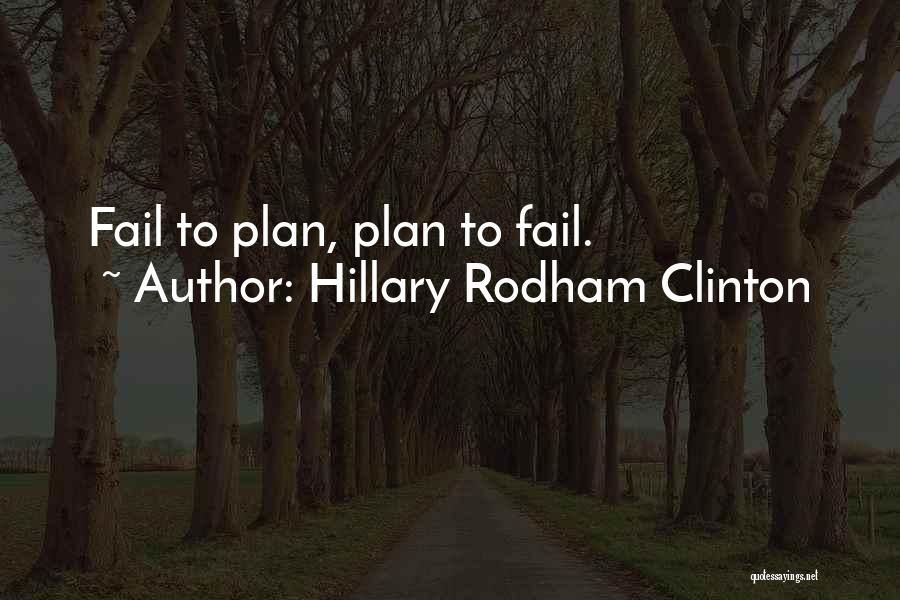 Fail to plan, plan to fail.
~ Author: Hillary Rodham Clinton

quotessayings.net